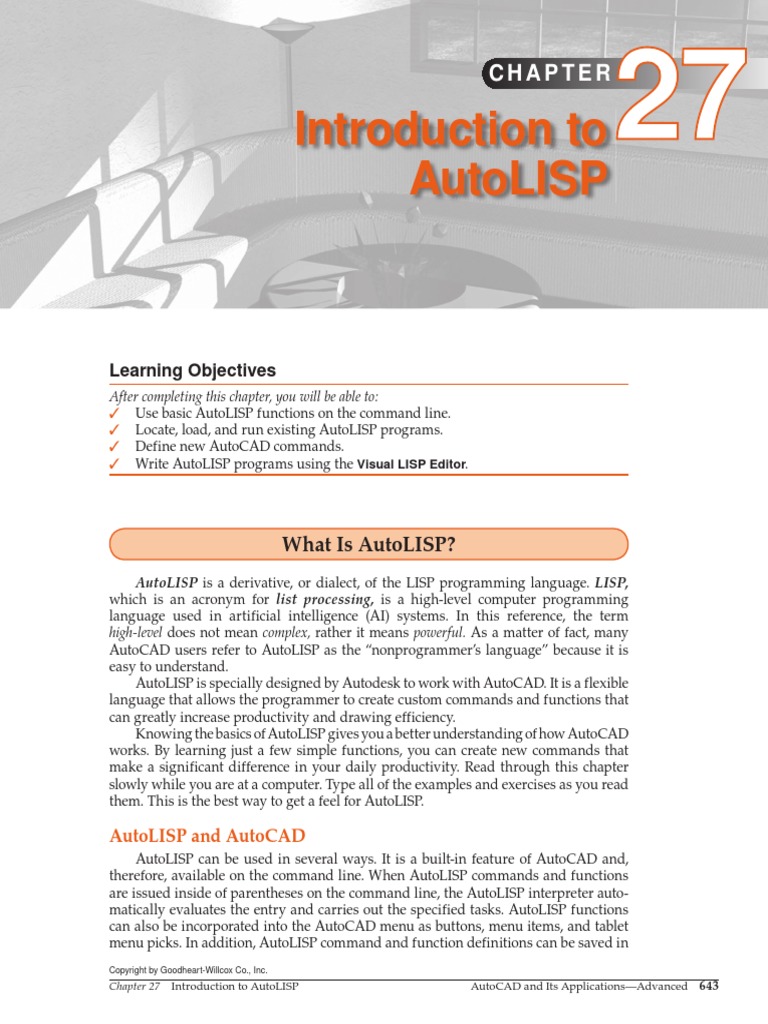 CHAPTER 27

Introduction to AutoLISP

Learning Objectives

After completing this chapter, you will be able to:
✓ Use basic AutoLISP functions on the command line.
✓ Locate, load, and run existing AutoLISP programs.
✓ Define new AutoCAD commands.
✓ Write AutoLISP programs using the Visual LISP Editor.

What Is AutoLISP?

AutoLISP is a derivative, or dialect, of the LISP programming language. LISP, which is an acronym for list processing, is a high-level computer programming language used in artificial intelligence (AI) systems. In this reference, the term high-level does not mean complex, rather it means powerful. As a matter of fact, many AutoCAD users refer to AutoLISP as the "nonprogrammer's language" because it is easy to understand.

AutoLISP is specially designed by Autodesk to work with AutoCAD. It is a flexible language that allows the programmer to create custom commands and functions that can greatly increase productivity and drawing efficiency.

Knowing the basics of AutoLISP gives you a better understanding of how AutoCAD works. By learning just a few simple functions, you can create new commands that make a significant difference in your daily productivity. Read through this chapter slowly while you are at a computer. Type all of the examples and exercises as you read them. This is the best way to get a feel for AutoLISP.

AutoLISP and AutoCAD

AutoLISP can be used in several ways. It is a built-in feature of AutoCAD and, therefore, available on the command line. When AutoLISP commands and functions are issued inside of parentheses on the command line, the AutoLISP interpreter automatically evaluates the entry and carries out the specified tasks. AutoLISP functions can also be incorporated into the AutoCAD menu as buttons, menu items, and tablet menu picks. In addition, AutoLISP command and function definitions can be saved in

Copyright by Goodheart-Willcox Co., Inc.

Chapter 27 Introduction to AutoLISP

AutoCAD and Its Applications—Advanced 643